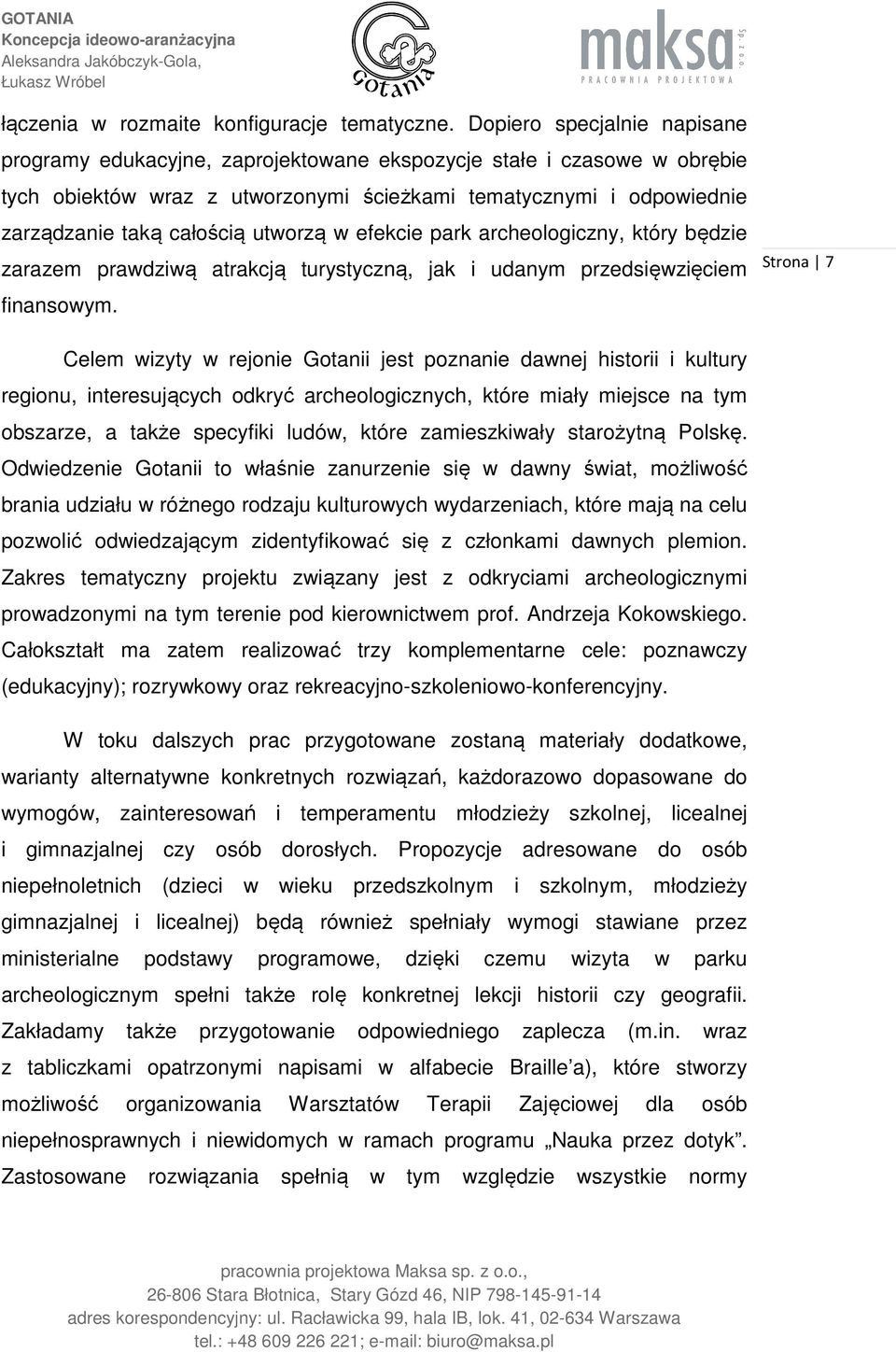 GOTANIA
Koncepcja ideowo-aranżacyjna
Aleksandra Jakóbczyk-Gola,
Łukasz Wróbel

Gotania

maksa sp. z o.o.
PRACOWNIA PROJEKTOWA

łączenia w rozmaite konfiguracje tematyczne. Dopiero specjalnie napisane programy edukacyjne, zaprojektowane ekspozycje stałe i czasowe w obrębie tych obiektów wraz z utworzonymi ścieżkami tematycznymi i odpowiednie zarządzanie taką całością utworzą w efekcie park archeologiczny, który będzie zarazem prawdziwą atrakcją turystyczną, jak i udanym przedsięwzięciem finansowym.

Strona | 7

Celem wizyty w rejonie Gotanii jest poznanie dawnej historii i kultury regionu, interesujących odkryć archeologicznych, które miały miejsce na tym obszarze, a także specyfiki ludów, które zamieszkiwały starożytną Polskę. Odwiedzenie Gotanii to właśnie zanurzenie się w dawny świat, możliwość brania udziału w różnego rodzaju kulturowych wydarzeniach, które mają na celu pozwolić odwiedzającym zidentyfikować się z członkami dawnych plemion. Zakres tematyczny projektu związany jest z odkryciami archeologicznymi prowadzonymi na tym terenie pod kierownictwem prof. Andrzeja Kokowskiego. Całokształt ma zatem realizować trzy komplementarne cele: poznawczy (edukacyjny); rozrywkowy oraz rekreacyjno-szkoleniowo-konferencyjny.

W toku dalszych prac przygotowane zostaną materiały dodatkowe, warianty alternatywne konkretnych rozwiązań, każdorazowo dopasowane do wymogów, zainteresowań i temperamentu młodzieży szkolnej, licealnej i gimnazjalnej czy osób dorosłych. Propozycje adresowane do osób niepełnoletnich (dzieci w wieku przedszkolnym i szkolnym, młodzieży gimnazjalnej i licealnej) będą również spełniały wymogi stawiane przez ministerialne podstawy programowe, dzięki czemu wizyta w parku archeologicznym spełni także rolę konkretnej lekcji historii czy geografii. Zakładamy także przygotowanie odpowiedniego zaplecza (m.in. wraz z tabliczkami opatrzonymi napisami w alfabecie Braille'a), które stworzy możliwość organizowania Warsztatów Terapii Zajęciowej dla osób niepełnosprawnych i niewidomych w ramach programu „Nauka przez dotyk". Zastosowane rozwiązania spełnią w tym względzie wszystkie normy

pracownia projektowa Maksa sp. z o.o.,
26-806 Stara Błotnica, Stary Gózd 46, NIP 798-145-91-14
adres korespondencyjny: ul. Racławicka 99, hala IB, lok. 41, 02-634 Warszawa
tel.: +48 609 226 221; e-mail: biuro@maksa.pl